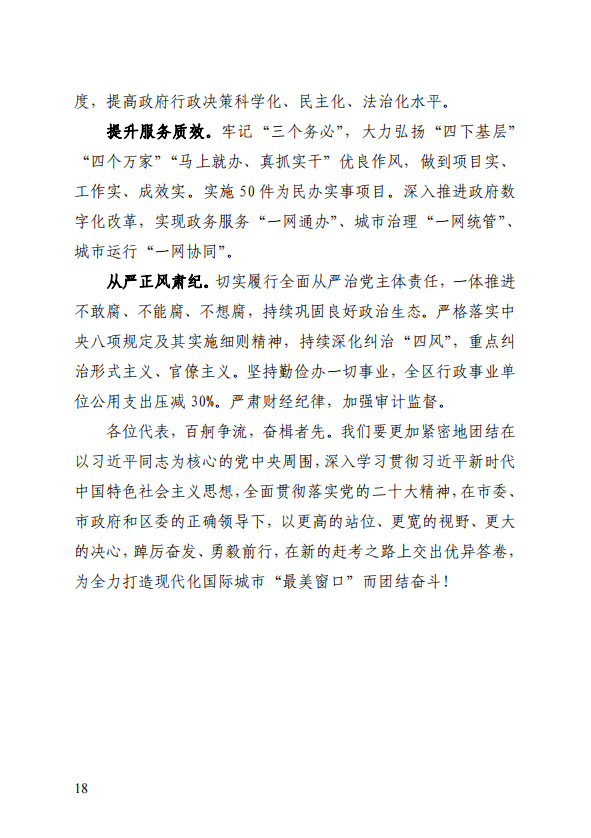 度，提高政府行政决策科学化、民主化、法治化水平。

提升服务质效。牢记“三个务必”，大力弘扬“四下基层”“四个万家”“马上就办、真抓实干”优良作风，做到项目实、工作实、成效实。实施50件为民办实事项目。深入推进政府数字化改革，实现政务服务“一网通办”、城市治理“一网统管”、城市运行“一网协同”。

从严正风肃纪。切实履行全面从严治党主体责任，一体推进不敢腐、不能腐、不想腐，持续巩固良好政治生态。严格落实中央八项规定及其实施细则精神，持续深化纠治“四风”，重点纠治形式主义、官僚主义。坚持勤俭办一切事业，全区行政事业单位公用支出压减30%。严肃财经纪律，加强审计监督。

各位代表，百舸争流，奋楫者先。我们要更加紧密地团结在以习近平同志为核心的党中央周围，深入学习贯彻习近平新时代中国特色社会主义思想，全面贯彻落实党的二十大精神，在市委、市政府和区委的正确领导下，以更高的站位、更宽的视野、更大的决心，踔厉奋发、勇毅前行，在新的赶考之路上交出优异答卷，为全力打造现代化国际城市“最美窗口”而团结奋斗！

18